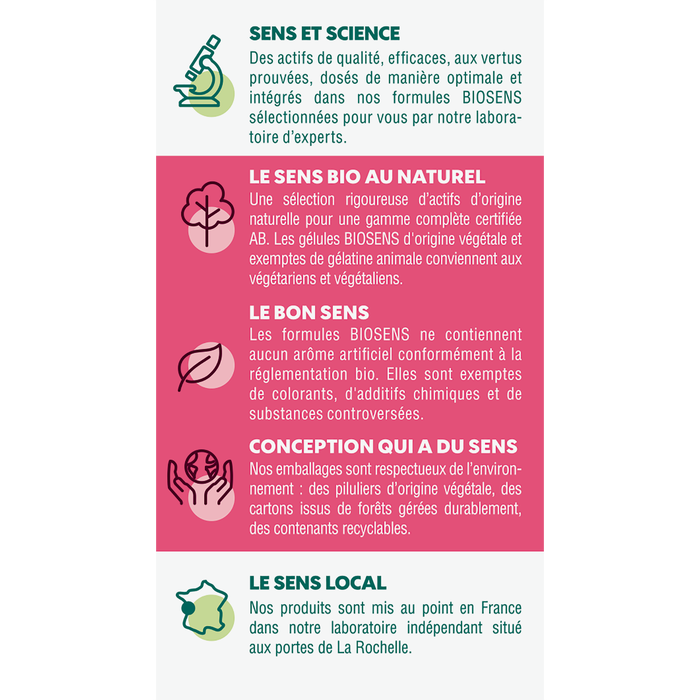 SENS ET SCIENCE
Des actifs de qualité, efficaces, aux vertus prouvées, dosés de manière optimale et intégrés dans nos formules BIOSENS sélectionnées pour vous par notre laboratoire d'experts.

LE SENS BIO AU NATUREL
Une sélection rigoureuse d'actifs d'origine naturelle pour une gamme complète certifiée AB. Les gélules BIOSENS d'origine végétale et exemptes de gélatine animale conviennent aux végétariens et végétaliens.

LE BON SENS
Les formules BIOSENS ne contiennent aucun arôme artificiel conformément à la réglementation bio. Elles sont exemptes de colorants, d'additifs chimiques et de substances controversées.

CONCEPTION QUI A DU SENS
Nos emballages sont respectueux de l'environnement : des piluliers d'origine végétale, des cartons issus de forêts gérées durablement, des contenants recyclables.

LE SENS LOCAL
Nos produits sont mis au point en France dans notre laboratoire indépendant situé aux portes de La Rochelle.